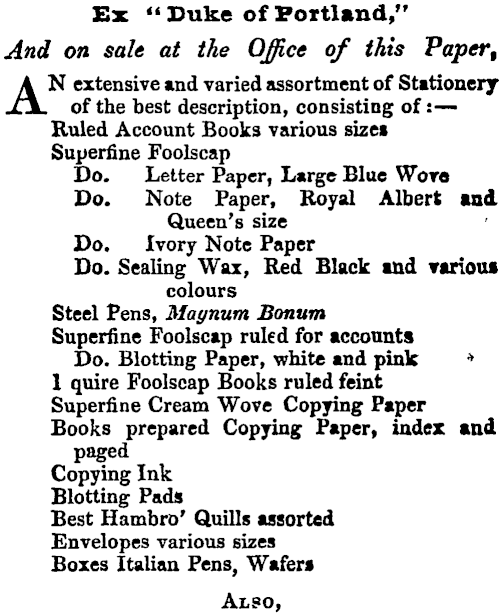 Ex "Duke of Portland,"

And on sale at the Office of this Paper,

AN extensive and varied assortment of Stationery of the best description, consisting of :—
Ruled Account Books various sizes
Superfine Foolscap
Do. Letter Paper, Large Blue Wove
Do. Note Paper, Royal Albert and Queen's size
Do. Ivory Note Paper
Do. Sealing Wax, Red Black and various colours
Steel Pens, Magnum Bonum
Superfine Foolscap ruled for accounts
Do. Blotting Paper, white and pink
1 quire Foolscap Books ruled feint
Superfine Cream Wove Copying Paper
Books prepared Copying Paper, index and paged
Copying Ink
Blotting Pads
Best Hambro' Quills assorted
Envelopes various sizes
Boxes Italian Pens, Wafers

ALSO,